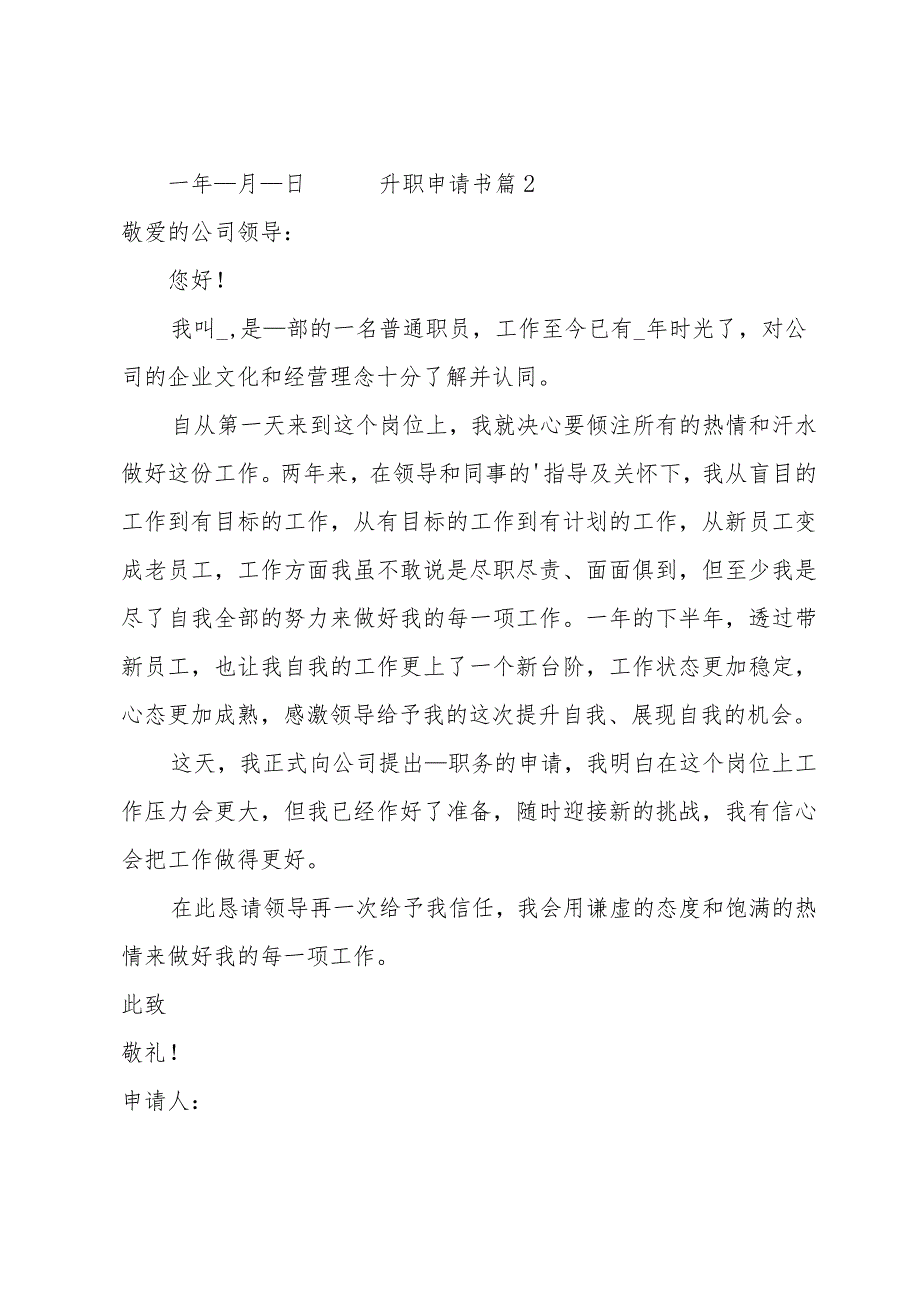 一年—月—日　　　升职申请书篇2

敬爱的公司领导：

您好！

我叫_,是—部的一名普通职员，工作至今已有_年时光了，对公司的企业文化和经营理念十分了解并认同。

自从第一天来到这个岗位上，我就决心要倾注所有的热情和汗水做好这份工作。两年来，在领导和同事的'指导及关怀下，我从盲目的工作到有目标的工作，从有目标的工作到有计划的工作，从新员工变成老员工，工作方面我虽不敢说是尽职尽责、面面俱到，但至少我是尽了自我全部的努力来做好我的每一项工作。一年的下半年，透过带新员工，也让我自我的工作更上了一个新台阶，工作状态更加稳定，心态更加成熟，感激领导给予我的这次提升自我、展现自我的机会。

这天，我正式向公司提出—职务的申请，我明白在这个岗位上工作压力会更大，但我已经作好了准备，随时迎接新的挑战，我有信心会把工作做得更好。

在此恳请领导再一次给予我信任，我会用谦虚的态度和饱满的热情来做好我的每一项工作。

此致

敬礼！

申请人：